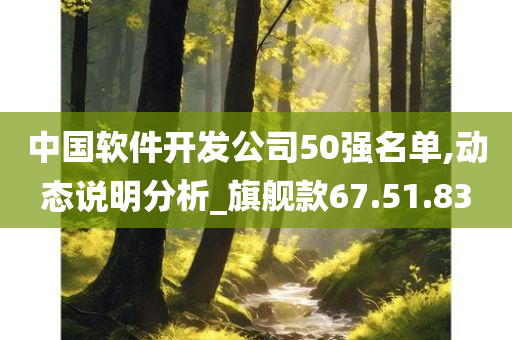 中国软件开发公司50强名单,动态说明分析_旗舰款67.51.83